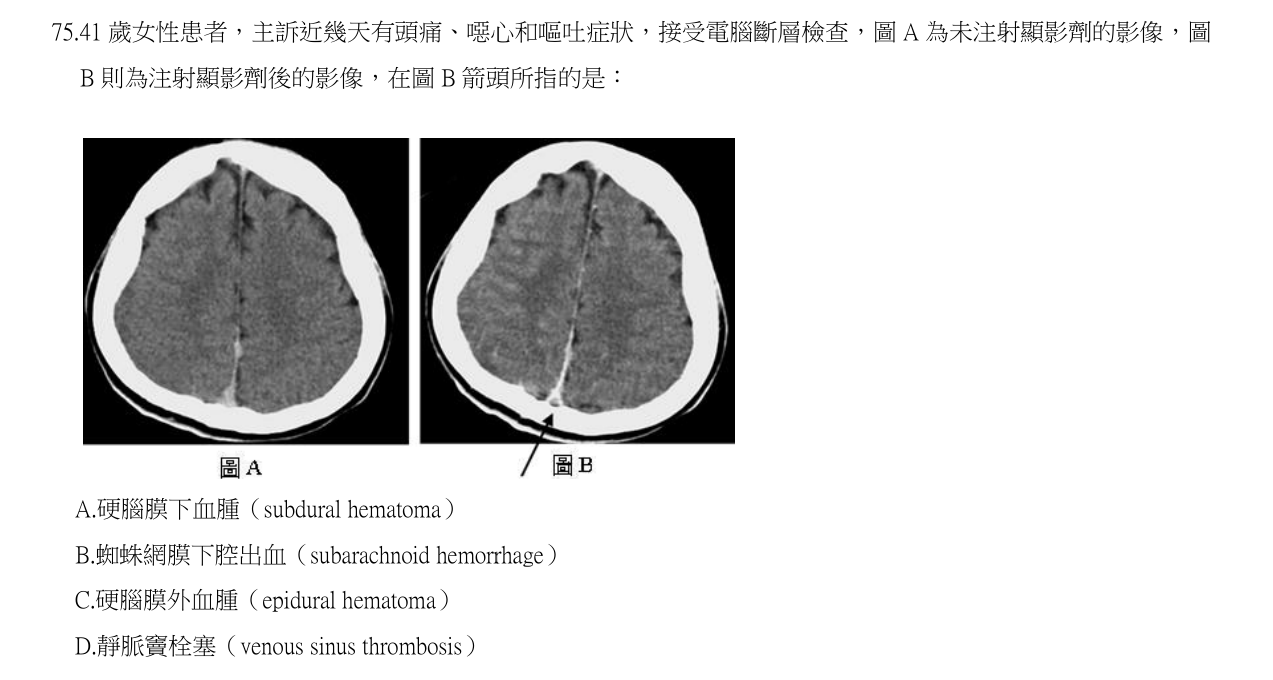 75.41 歲女性患者，主訴近幾天有頭痛、噁心和嘔吐症狀，接受電腦斷層檢查，圖 A 為未注射顯影劑的影像，圖 B 則為注射顯影劑後的影像，在圖 B 箭頭所指的是：

圖 A

圖 B

A.硬腦膜下血腫（subdural hematoma）

B.蜘蛛網膜下腔出血（subarachnoid hemorrhage）

C.硬腦膜外血腫（epidural hematoma）

D.靜脈竇栓塞（venous sinus thrombosis）